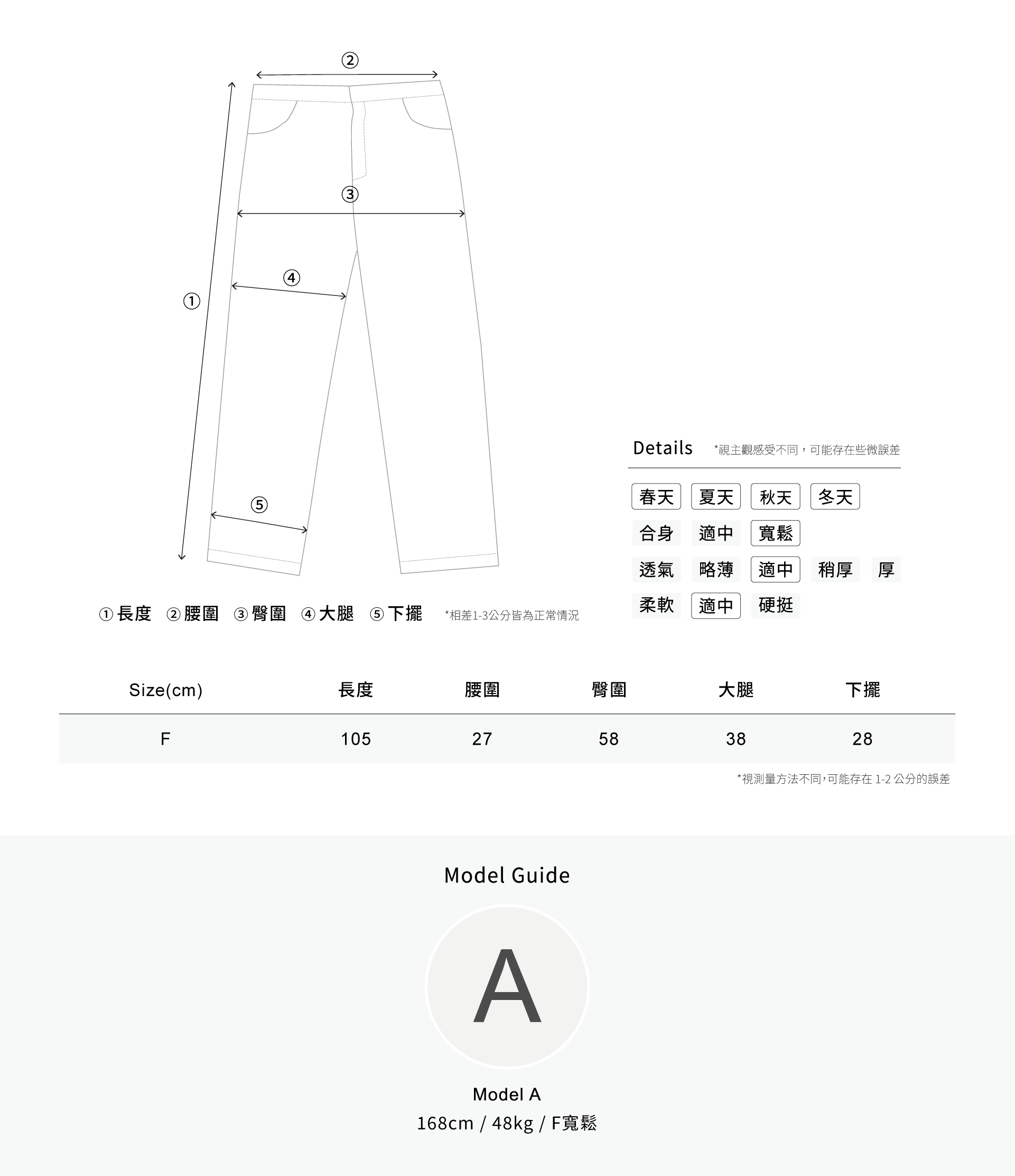 ②

③

④

①

⑤

① 長度 ② 腰圍 ③ 臀圍 ④ 大腿 ⑤ 下擺 *相差1-3公分皆為正常情況

Details *視主觀感受不同，可能存在些微誤差

春天 夏天 秋天 冬天
合身 適中 寬鬆
透氣 略薄 適中 稍厚 厚
柔軟 適中 硬挺

| Size(cm) | 長度 | 腰圍 | 臀圍 | 大腿 | 下擺 |
|---|---|---|---|---|---|
| F | 105 | 27 | 58 | 38 | 28 |

*視測量方法不同，可能存在 1-2 公分的誤差

Model Guide

A

Model A
168cm / 48kg / F寬鬆